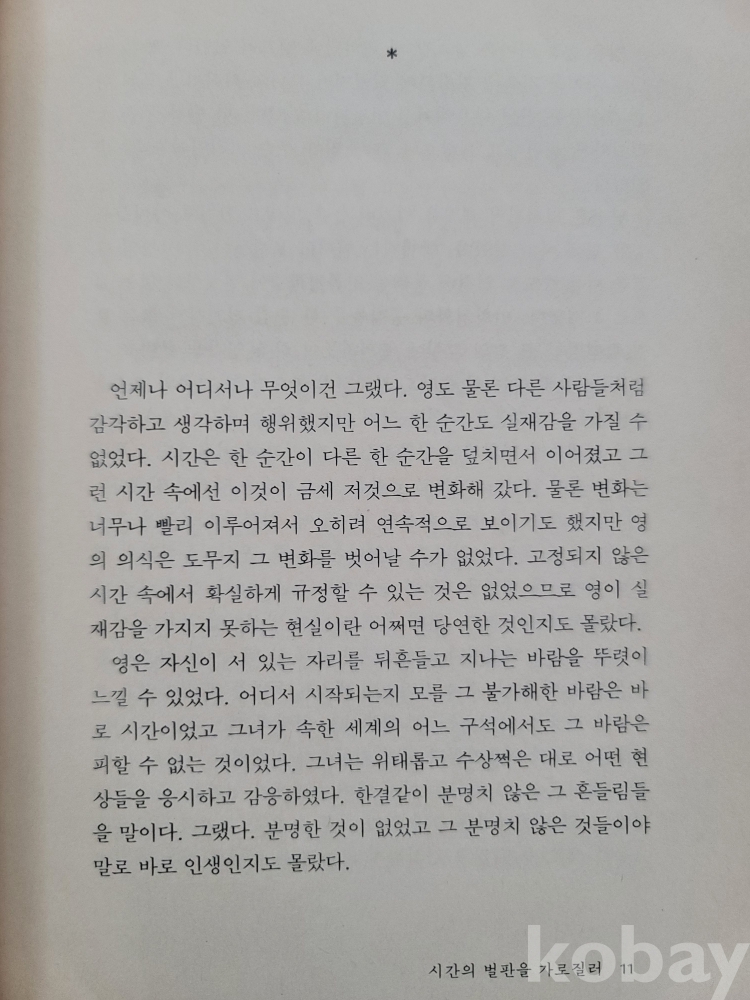 *

언제나 어디서나 무엇이건 그랬다. 영도 물론 다른 사람들처럼 감각하고 생각하며 행위했지만 어느 한 순간도 실재감을 가질 수 없었다. 시간은 한 순간이 다른 한 순간을 덮치면서 이어졌고 그런 시간 속에선 이것이 금세 저것으로 변화해 갔다. 물론 변화는 너무나 빨리 이루어져서 오히려 연속적으로 보이기도 했지만 영의 의식은 도무지 그 변화를 벗어날 수가 없었다. 고정되지 않은 시간 속에서 확실하게 규정할 수 있는 것은 없었으므로 영이 실재감을 가지지 못하는 현실이란 어쩌면 당연한 것인지도 몰랐다.

영은 자신이 서 있는 자리를 뒤흔들고 지나는 바람을 뚜렷이 느낄 수 있었다. 어디서 시작되는지 모를 그 불가해한 바람은 바로 시간이었고 그녀가 속한 세계의 어느 구석에서도 그 바람은 피할 수 없는 것이었다. 그녀는 위태롭고 수상쩍은 대로 어떤 현상들을 응시하고 감응하였다. 한결같이 분명치 않은 그 흔들림들을 말이다. 그랬다. 분명한 것이 없었고 그 분명치 않은 것들이야말로 바로 인생인지도 몰랐다.

시간의 벌판을 가로질러 11

kobay